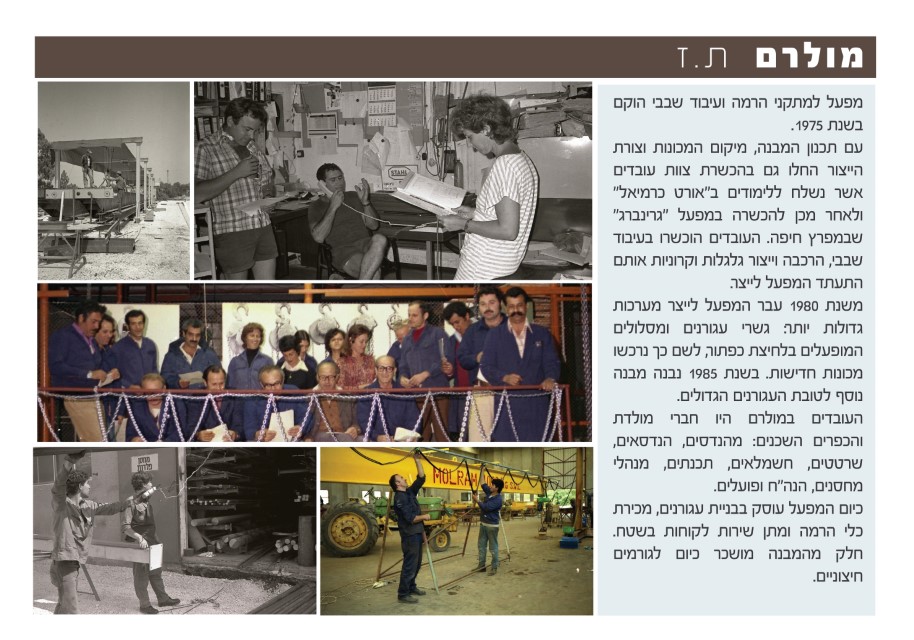 מולרם ת.ז

מפעל למתקני הרמה ועיבוד שבבי הוקם בשנת 1975.

עם תכנון המבנה, מיקום המכונות וצורת הייצור החלו גם בהכשרת צוות עובדים אשר נשלח ללימודים ב"אורט כרמיאל" ולאחר מכן להכשרה במפעל "גרינברג" שבמפרץ חיפה. העובדים הוכשרו בעיבוד שבבי, הרכבה וייצור גלגלות וקרוניות אותם התעתד המפעל לייצר.

משנת 1980 עבר המפעל לייצר מערכות גדולות יותר: גשרי עגורנים ומסלולים המופעלים בלחיצת כפתור, לשם כך נרכשו מכונות חדישות. בשנת 1985 נבנה מבנה נוסף לטובת העגורנים הגדולים.

העובדים במולרם היו חברי מולדת והכפרים השכנים: מהנדסים, הנדסאים, שרטטים, חשמלאים, תכנתים, מנהלי מחסנים, הנה"ח ופועלים.

כיום המפעל עוסק בבניית עגורנים, מכירת כלי הרמה ומתן שירות לקוחות בשטח. חלק מהמבנה מושכר כיום לגורמים חיצוניים.

MOLRAM